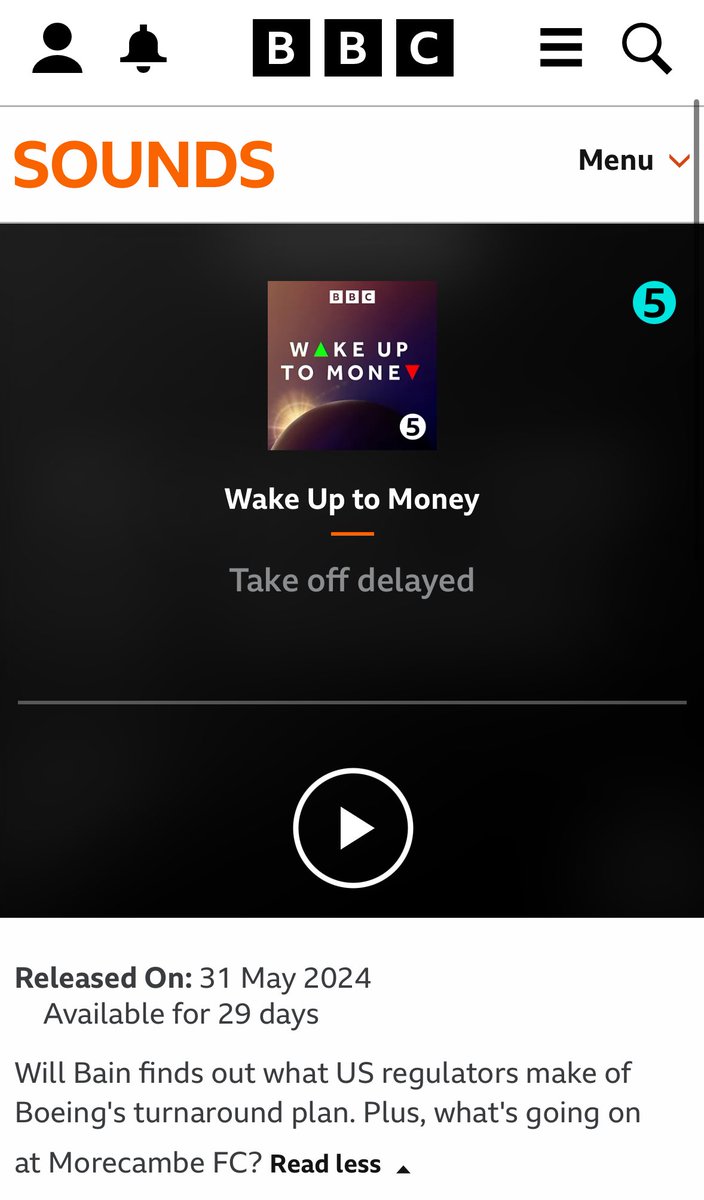 BBC

SOUNDS

Menu

5

BBC
WAKE UP TO MONEY
5

Wake Up to Money

Take off delayed

Released On: 31 May 2024
Available for 29 days

Will Bain finds out what US regulators make of Boeing's turnaround plan. Plus, what's going on at Morecambe FC? Read less